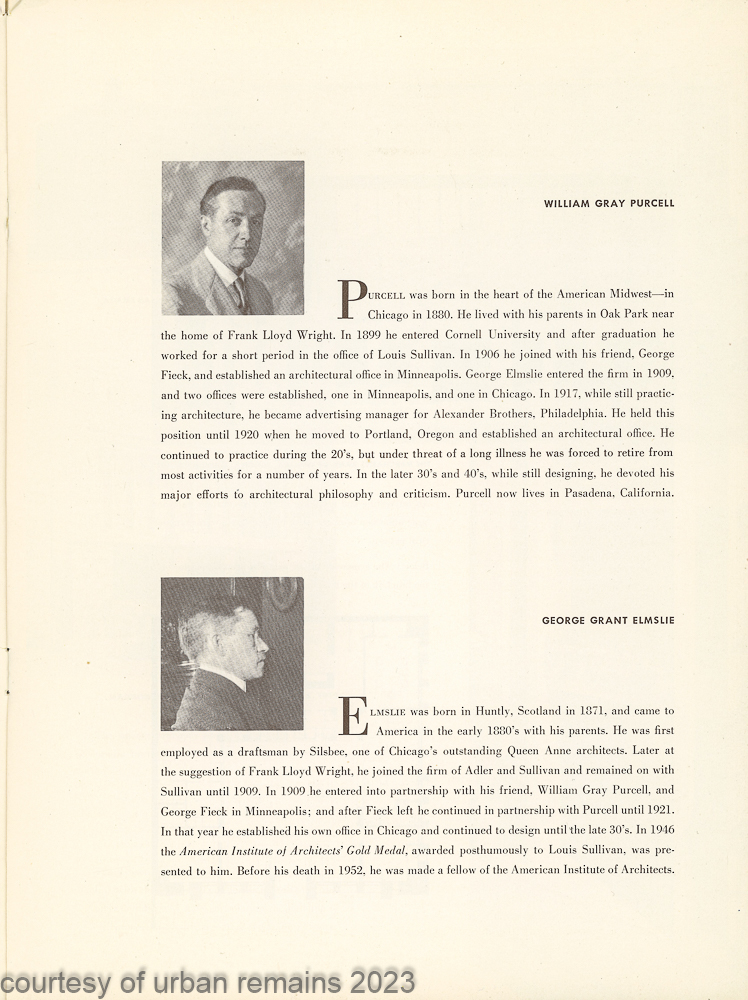 WILLIAM GRAY PURCELL

PURCELL was born in the heart of the American Midwest—in Chicago in 1880. He lived with his parents in Oak Park near the home of Frank Lloyd Wright. In 1899 he entered Cornell University and after graduation he worked for a short period in the office of Louis Sullivan. In 1906 he joined with his friend, George Fieck, and established an architectural office in Minneapolis. George Elmslie entered the firm in 1909, and two offices were established, one in Minneapolis, and one in Chicago. In 1917, while still practicing architecture, he became advertising manager for Alexander Brothers, Philadelphia. He held this position until 1920 when he moved to Portland, Oregon and established an architectural office. He continued to practice during the 20's, but under threat of a long illness he was forced to retire from most activities for a number of years. In the later 30's and 40's, while still designing, he devoted his major efforts to architectural philosophy and criticism. Purcell now lives in Pasadena, California.

GEORGE GRANT ELMSLIE

ELMSLIE was born in Huntly, Scotland in 1871, and came to America in the early 1880's with his parents. He was first employed as a draftsman by Silsbee, one of Chicago's outstanding Queen Anne architects. Later at the suggestion of Frank Lloyd Wright, he joined the firm of Adler and Sullivan and remained on with Sullivan until 1909. In 1909 he entered into partnership with his friend, William Gray Purcell, and George Fieck in Minneapolis; and after Fieck left he continued in partnership with Purcell until 1921. In that year he established his own office in Chicago and continued to design until the late 30's. In 1946 the American Institute of Architects' Gold Medal, awarded posthumously to Louis Sullivan, was presented to him. Before his death in 1952, he was made a fellow of the American Institute of Architects.

courtesy of urban remains 2023